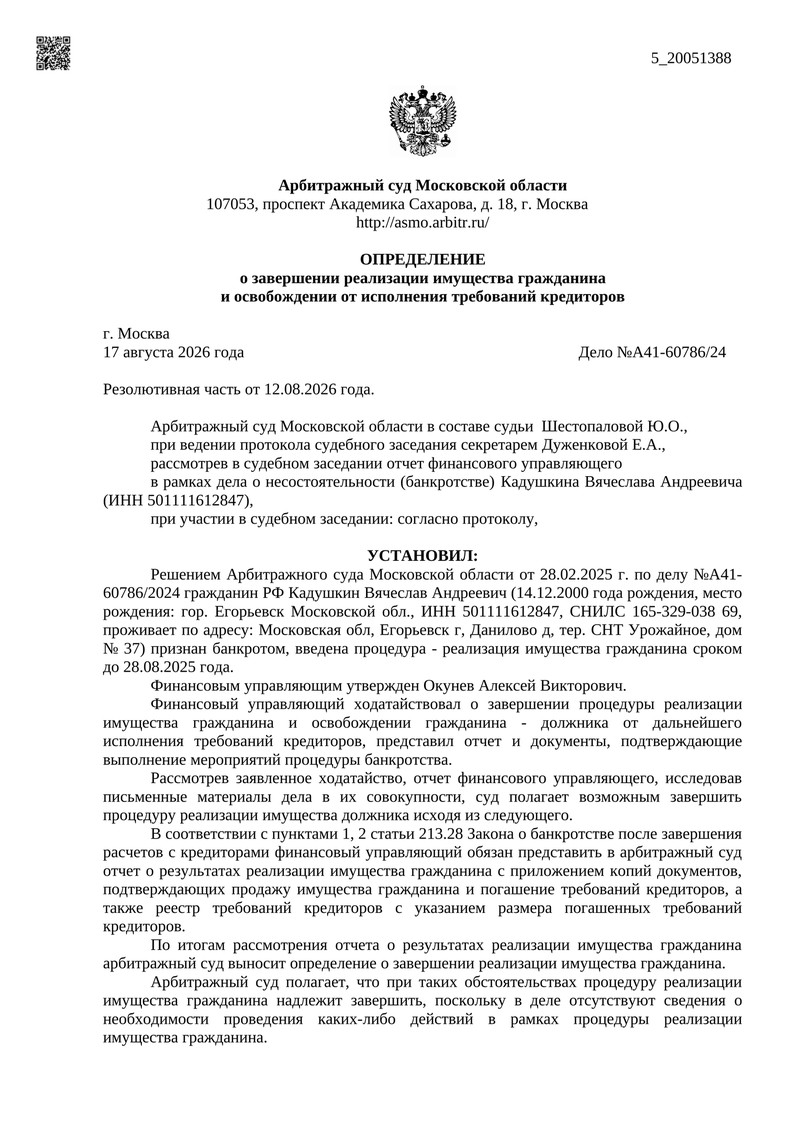 5_20051388

Арбитражный суд Московской области
107053, проспект Академика Сахарова, д. 18, г. Москва
http://asmo.arbitr.ru/

ОПРЕДЕЛЕНИЕ
о завершении реализации имущества гражданина
и освобождении от исполнения требований кредиторов

г. Москва
17 августа 2026 года Дело №А41-60786/24

Резолютивная часть от 12.08.2026 года.

Арбитражный суд Московской области в составе судьи Шестопаловой Ю.О.,

при ведении протокола судебного заседания секретарем Дуженковой Е.А.,

рассмотрев в судебном заседании отчет финансового управляющего

в рамках дела о несостоятельности (банкротстве) Кадушкина Вячеслава Андреевича (ИНН 501111612847),

при участии в судебном заседании: согласно протоколу,

УСТАНОВИЛ:

Решением Арбитражного суда Московской области от 28.02.2025 г. по делу №А41-60786/2024 гражданин РФ Кадушкин Вячеслав Андреевич (14.12.2000 года рождения, место рождения: гор. Егорьевск Московской обл., ИНН 501111612847, СНИЛС 165-329-038 69, проживает по адресу: Московская обл, Егорьевск г, Данилово д, тер. СНТ Урожайное, дом № 37) признан банкротом, введена процедура - реализация имущества гражданина сроком до 28.08.2025 года.

Финансовым управляющим утвержден Окунев Алексей Викторович.

Финансовый управляющий ходатайствовал о завершении процедуры реализации имущества гражданина и освобождении гражданина - должника от дальнейшего исполнения требований кредиторов, представил отчет и документы, подтверждающие выполнение мероприятий процедуры банкротства.

Рассмотрев заявленное ходатайство, отчет финансового управляющего, исследовав письменные материалы дела в их совокупности, суд полагает возможным завершить процедуру реализации имущества должника исходя из следующего.

В соответствии с пунктами 1, 2 статьи 213.28 Закона о банкротстве после завершения расчетов с кредиторами финансовый управляющий обязан представить в арбитражный суд отчет о результатах реализации имущества гражданина с приложением копий документов, подтверждающих продажу имущества гражданина и погашение требований кредиторов, а также реестр требований кредиторов с указанием размера погашенных требований кредиторов.

По итогам рассмотрения отчета о результатах реализации имущества гражданина арбитражный суд выносит определение о завершении реализации имущества гражданина.

Арбитражный суд полагает, что при таких обстоятельствах процедуру реализации имущества гражданина надлежит завершить, поскольку в деле отсутствуют сведения о необходимости проведения каких-либо действий в рамках процедуры реализации имущества гражданина.